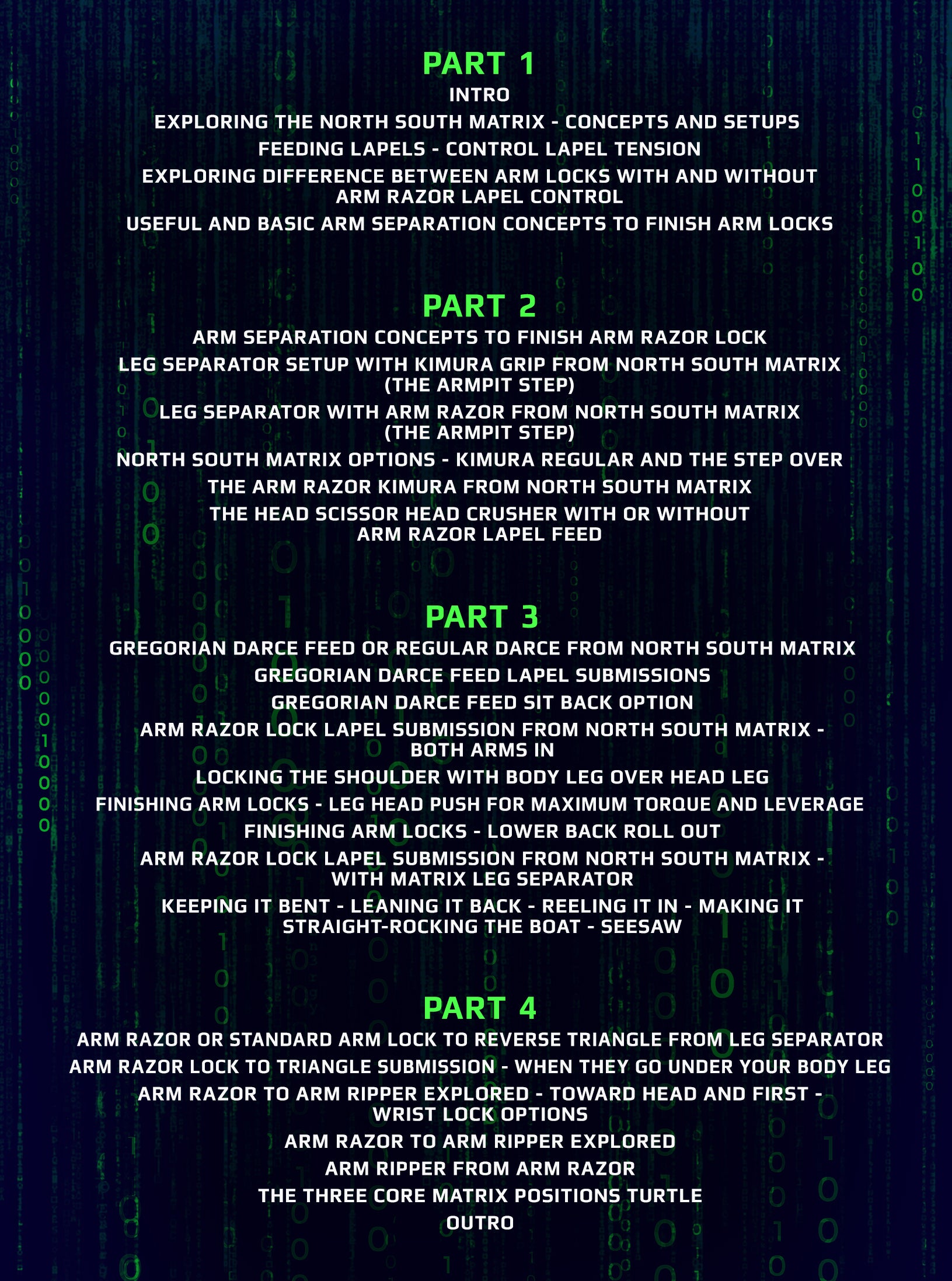 PART 1

INTRO

EXPLORING THE NORTH SOUTH MATRIX - CONCEPTS AND SETUPS

FEEDING LAPELS - CONTROL LAPEL TENSION

EXPLORING DIFFERENCE BETWEEN ARM LOCKS WITH AND WITHOUT ARM RAZOR LAPEL CONTROL

USEFUL AND BASIC ARM SEPARATION CONCEPTS TO FINISH ARM LOCKS

PART 2

ARM SEPARATION CONCEPTS TO FINISH ARM RAZOR LOCK

LEG SEPARATOR SETUP WITH KIMURA GRIP FROM NORTH SOUTH MATRIX (THE ARMPIT STEP)

LEG SEPARATOR WITH ARM RAZOR FROM NORTH SOUTH MATRIX (THE ARMPIT STEP)

NORTH SOUTH MATRIX OPTIONS - KIMURA REGULAR AND THE STEP OVER

THE ARM RAZOR KIMURA FROM NORTH SOUTH MATRIX

THE HEAD SCISSOR HEAD CRUSHER WITH OR WITHOUT ARM RAZOR LAPEL FEED

PART 3

GREGORIAN DARCE FEED OR REGULAR DARCE FROM NORTH SOUTH MATRIX

GREGORIAN DARCE FEED LAPEL SUBMISSIONS

GREGORIAN DARCE FEED SIT BACK OPTION

ARM RAZOR LOCK LAPEL SUBMISSION FROM NORTH SOUTH MATRIX - BOTH ARMS IN

LOCKING THE SHOULDER WITH BODY LEG OVER HEAD LEG

FINISHING ARM LOCKS - LEG HEAD PUSH FOR MAXIMUM TORQUE AND LEVERAGE

FINISHING ARM LOCKS - LOWER BACK ROLL OUT

ARM RAZOR LOCK LAPEL SUBMISSION FROM NORTH SOUTH MATRIX - WITH MATRIX LEG SEPARATOR

KEEPING IT BENT - LEANING IT BACK - REELING IT IN - MAKING IT STRAIGHT-ROCKING THE BOAT - SEESAW

PART 4

ARM RAZOR OR STANDARD ARM LOCK TO REVERSE TRIANGLE FROM LEG SEPARATOR

ARM RAZOR LOCK TO TRIANGLE SUBMISSION - WHEN THEY GO UNDER YOUR BODY LEG

ARM RAZOR TO ARM RIPPER EXPLORED - TOWARD HEAD AND FIRST - WRIST LOCK OPTIONS

ARM RAZOR TO ARM RIPPER EXPLORED

ARM RIPPER FROM ARM RAZOR

THE THREE CORE MATRIX POSITIONS TURTLE

OUTRO